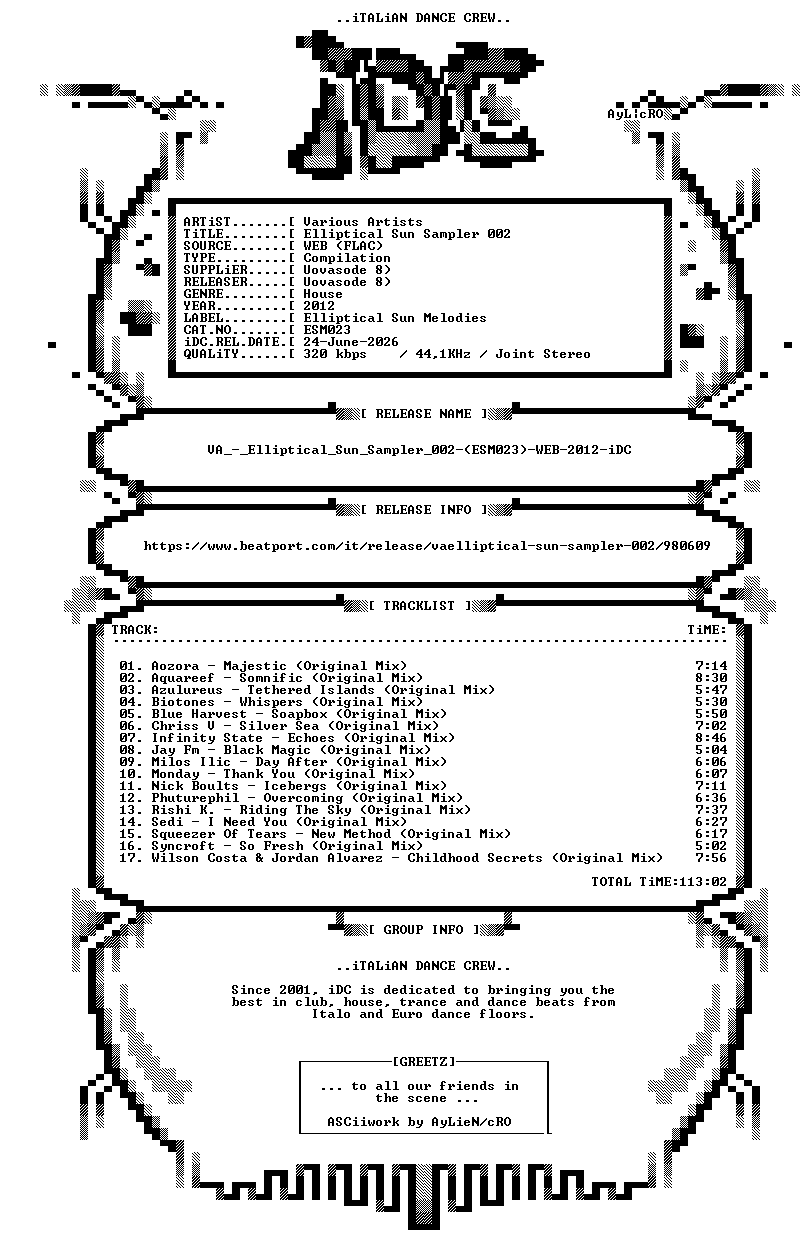 ..iTALiAN DANCE CREW..

AyLicRO

ARTiST.......[ Various Artists
TiTLE........[ Elliptical Sun Sampler 002
SOURCE.......[ WEB (FLAC)
TYPE.........[ Compilation
SUPPLiER.....[ Vovasode 8)
RELEASER.....[ Vovasode 8)
GENRE........[ House
YEAR.........[ 2012
LABEL........[ Elliptical Sun Melodies
CAT.NO.......[ ESM023
iDC.REL.DATE.[ 24-June-2026
QUALiTY......[ 320 kbps / 44,1KHz / Joint Stereo

[ RELEASE NAME ]

VA_-_Elliptical_Sun_Sampler_002-(ESM023)-WEB-2012-iDC

[ RELEASE INFO ]

https://www.beatport.com/it/release/vaelliptical-sun-sampler-002/980609

[ TRACKLIST ]

TRACK: TiME:

01. Aozora - Majestic (Original Mix) 7:14
02. Aquareef - Somnific (Original Mix) 8:30
03. Azulureus - Tethered Islands (Original Mix) 5:47
04. Biotones - Whispers (Original Mix) 5:30
05. Blue Harvest - Soapbox (Original Mix) 5:50
06. Chriss V - Silver Sea (Original Mix) 7:02
07. Infinity State - Echoes (Original Mix) 8:46
08. Jay Fm - Black Magic (Original Mix) 5:04
09. Milos Ilic - Day After (Original Mix) 6:06
10. Monday - Thank You (Original Mix) 6:07
11. Nick Boults - Icebergs (Original Mix) 7:11
12. Phuturephil - Overcoming (Original Mix) 6:36
13. Rishi K. - Riding The Sky (Original Mix) 7:37
14. Sedi - I Need You (Original Mix) 6:27
15. Squeezer Of Tears - New Method (Original Mix) 6:17
16. Syncroft - So Fresh (Original Mix) 5:02
17. Wilson Costa & Jordan Alvarez - Childhood Secrets (Original Mix) 7:56

TOTAL TiME:113:02

[ GROUP INFO ]

..iTALiAN DANCE CREW..

Since 2001, iDC is dedicated to bringing you the best in club, house, trance and dance beats from Italo and Euro dance floors.

[GREETZ]

... to all our friends in the scene ...

ASCiiwork by AyLieN/cRO